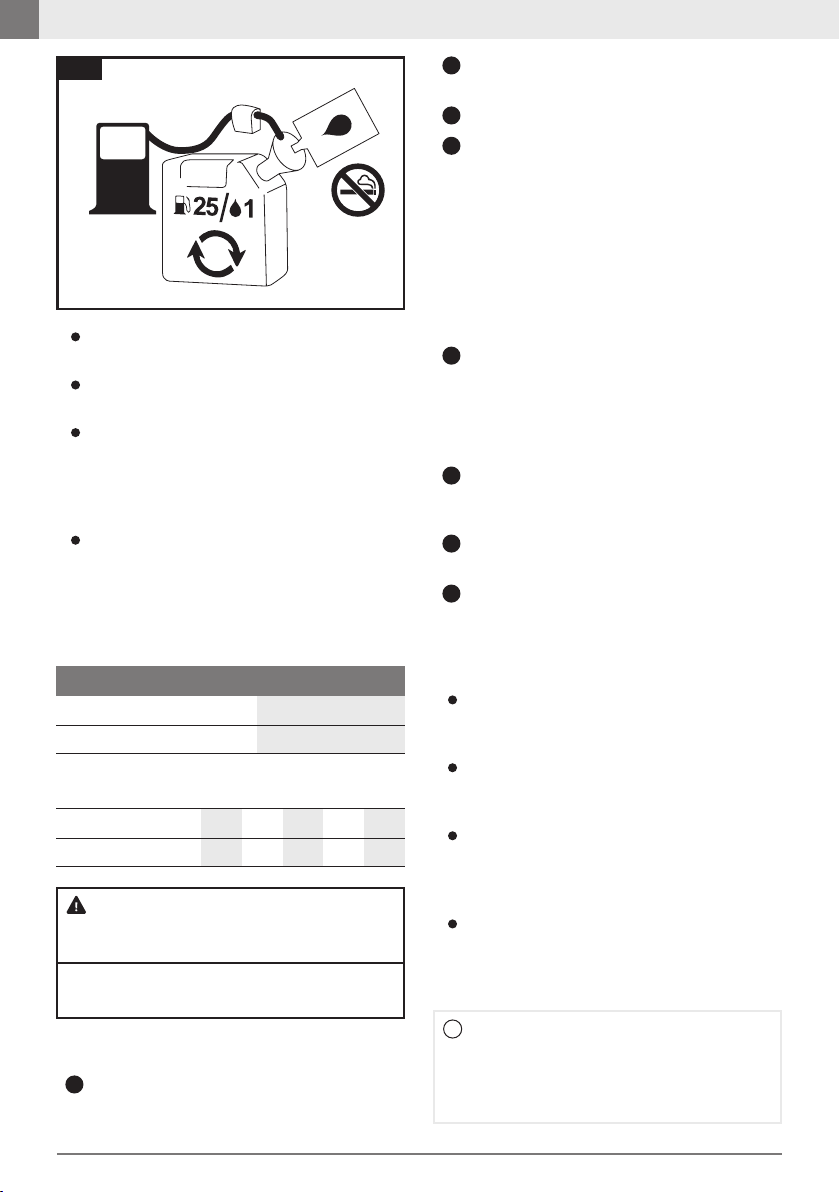 25/1